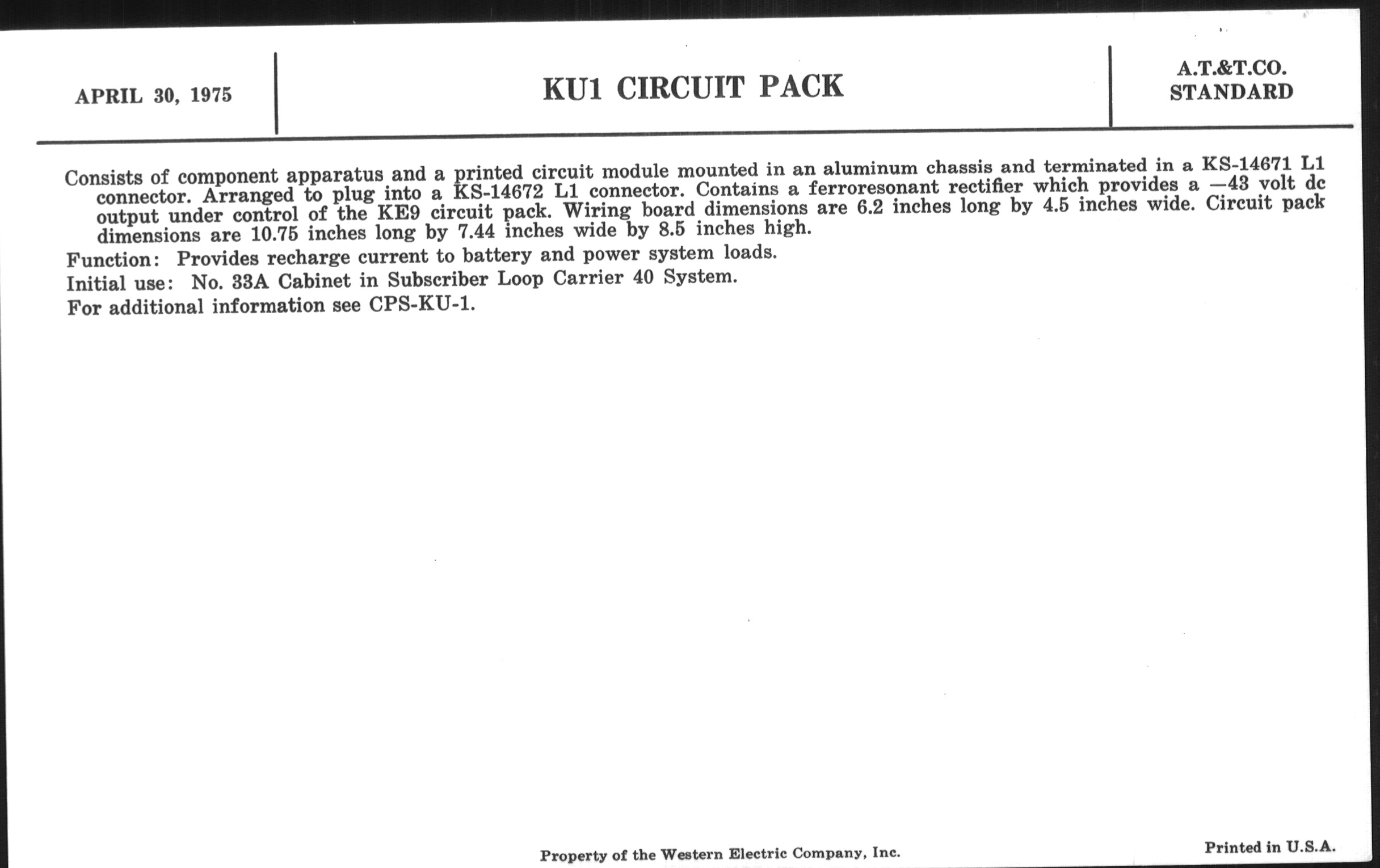 APRIL 30, 1975

KU1 CIRCUIT PACK

A.T.&T.CO.
STANDARD

Consists of component apparatus and a printed circuit module mounted in an aluminum chassis and terminated in a KS-14671 L1 connector. Arranged to plug into a KS-14672 L1 connector. Contains a ferroresonant rectifier which provides a —43 volt dc output under control of the KE9 circuit pack. Wiring board dimensions are 6.2 inches long by 4.5 inches wide. Circuit pack dimensions are 10.75 inches long by 7.44 inches wide by 8.5 inches high.

Function: Provides recharge current to battery and power system loads.

Initial use: No. 33A Cabinet in Subscriber Loop Carrier 40 System.

For additional information see CPS-KU-1.

Property of the Western Electric Company, Inc.

Printed in U.S.A.